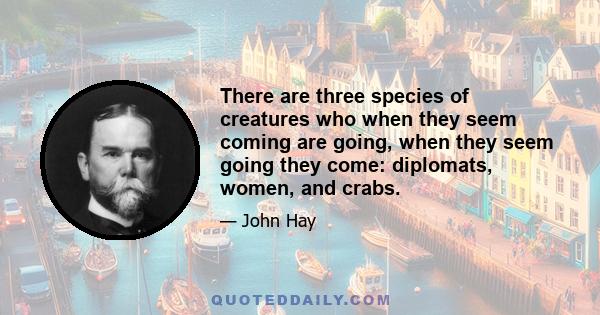 There are three species of creatures who when they seem coming are going, when they seem going they come: diplomats, women, and crabs.

— John Hay

QUOTEDDAILY.COM